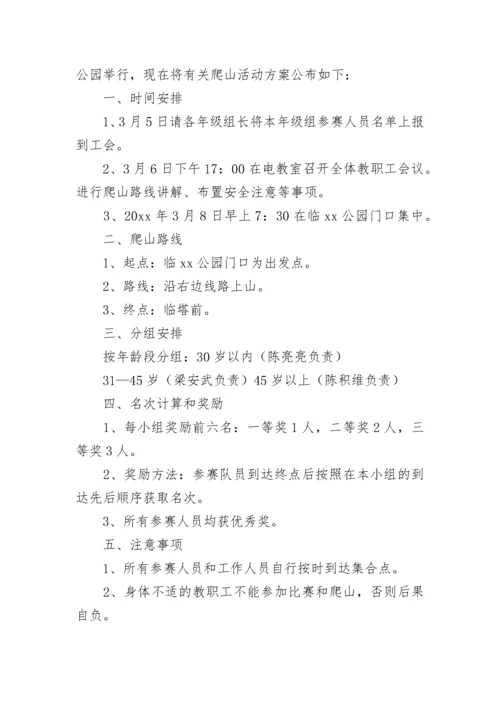 公园举行，现在将有关爬山活动方案公布如下：

一、时间安排

1、3月5日请各年级组长将本年级组参赛人员名单上报到工会。

2、3月6日下午17：00在电教室召开全体教职工会议。进行爬山路线讲解、布置安全注意等事项。

3、20xx年3月8日早上7：30在临xx公园门口集中。

二、爬山路线

1、起点：临xx公园门口为出发点。

2、路线：沿右边线路上山。

3、终点：临塔前。

三、分组安排

按年龄段分组：30岁以内（陈亮亮负责）

31—45岁（梁安武负责）45岁以上（陈积维负责）

四、名次计算和奖励

1、每小组奖励前六名：一等奖1人，二等奖2人，三等奖3人。

2、奖励方法：参赛队员到达终点后按照在本小组的到达先后顺序获取名次。

3、所有参赛人员均获优秀奖。

五、注意事项

1、所有参赛人员和工作人员自行按时到达集合点。

2、身体不适的教职工不能参加比赛和爬山，否则后果自负。